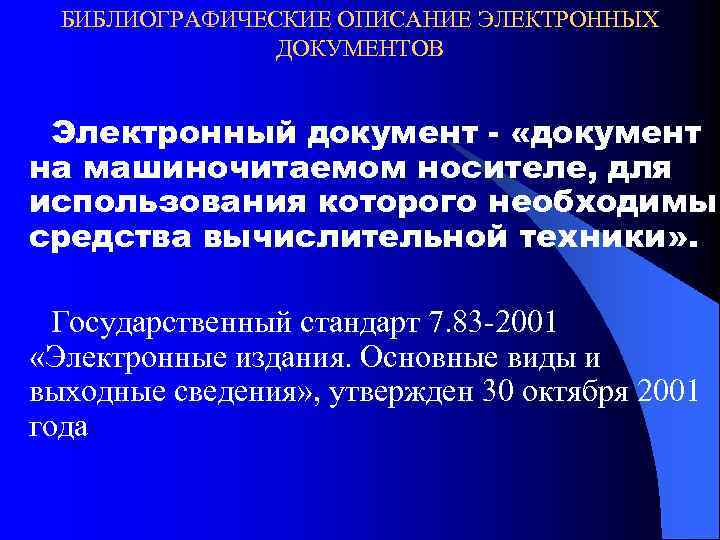 БИБЛИОГРАФИЧЕСКИЕ ОПИСАНИЕ ЭЛЕКТРОННЫХ ДОКУМЕНТОВ

Электронный документ - «документ на машиночитаемом носителе, для использования которого необходимы средства вычислительной техники».

Государственный стандарт 7.83-2001 «Электронные издания. Основные виды и выходные сведения», утвержден 30 октября 2001 года